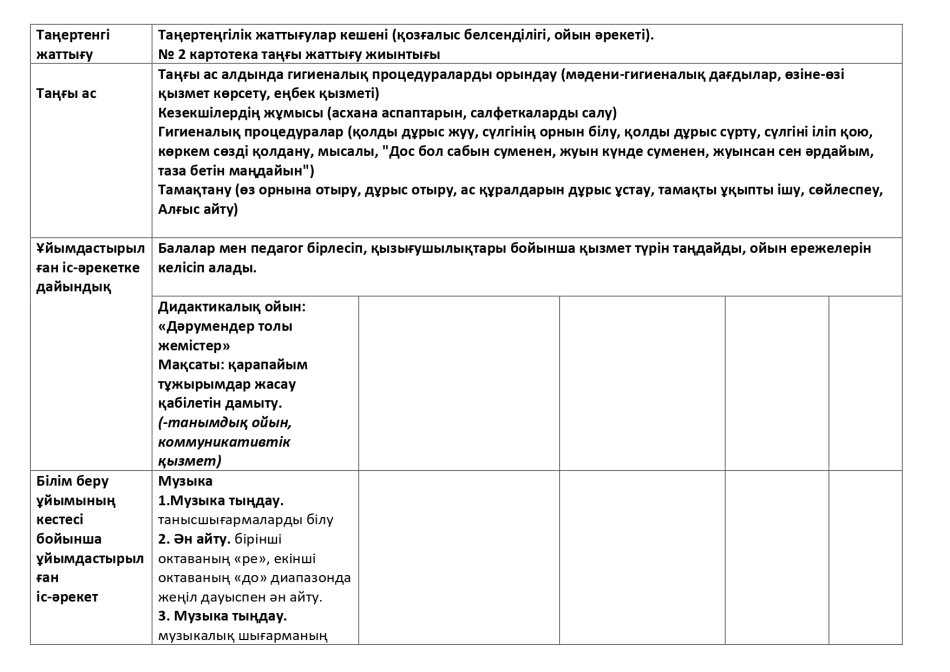 | Таңертенгі жаттығу | Таңертеңгілік жаттығулар кешені (қозғалыс белсенділігі, ойын әрекеті). № 2 картотека таңғы жаттығу жиынтығы | | | | |
|---|---|---|---|---|---|
| Таңғы ас | Таңғы ас алдында гигиеналық процедураларды орындау (мәдени-гигиеналық дағдылар, өзіне-өзі қызмет көрсету, еңбек қызметі) Кезекшілердің жұмысы (асхана аспаптарын, салфеткаларды салу) Гигиеналық процедуралар (қолды дұрыс жуу, сүлгінің орнын білу, қолды дұрыс сүрту, сүлгіні іліп қою, көркем сөзді қолдану, мысалы, "Дос бол сабын суменен, жуын күнде суменен, жуынсан сен әрдайым, таза бетін маңдайын") Тамақтану (өз орнына отыру, дұрыс отыру, ас құралдарын дұрыс ұстау, тамақты ұқыпты ішу, сөйлеспеу, Алғыс айту) | | | | |
| Ұйымдастырылған іс-әрекетке дайындық | Балалар мен педагог бірлесіп, қызығушылықтары бойынша қызмет түрін таңдайды, ойын ережелерін келісіп алады. | | | | |
| | Дидактикалық ойын: «Дәрумендер толы жемістер» Мақсаты: қарапайым тұжырымдар жасау қабілетін дамыту. (-танымдық ойын, коммуникативтік қызмет) | | | | |
| Білім беру ұйымының кестесі бойынша ұйымдастырылған іс-әрекет | Музыка 1.Музыка тыңдау. танысшығармаларды білу 2. Ән айту. бірінші октаваның «ре», екінші октаваның «до» диапазонда жеңіл дауыспен ән айту. 3. Музыка тыңдау. музыкалық шығарманың | | | | |